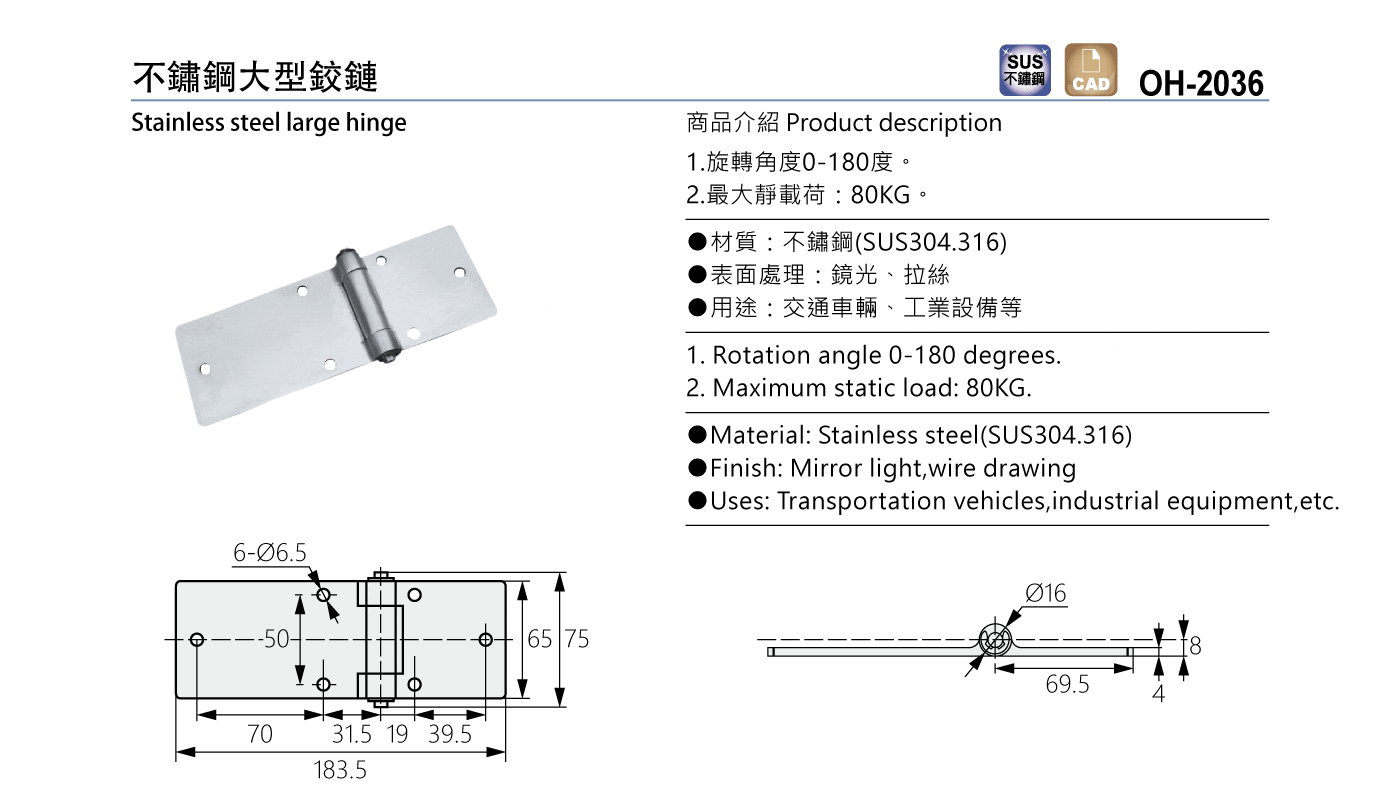 不鏽鋼大型鉸鏈

SUS 不鏽鋼

CAD

OH-2036

Stainless steel large hinge

商品介紹 Product description

1.旋轉角度0-180度。
2.最大靜載荷：80KG。

●材質：不鏽鋼(SUS304.316)
●表面處理：鏡光、拉絲
●用途：交通車輛、工業設備等

1. Rotation angle 0-180 degrees.
2. Maximum static load: 80KG.

●Material: Stainless steel(SUS304.316)
●Finish: Mirror light,wire drawing
●Uses: Transportation vehicles,industrial equipment,etc.

6-Ø6.5

50

65 75

70 31.5 19 39.5

183.5

Ø16

8

69.5

4